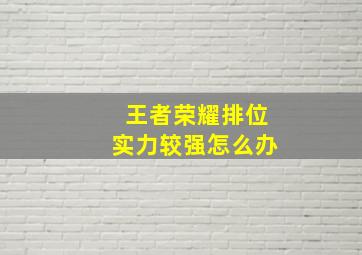 王者荣耀排位
实力较强怎么办